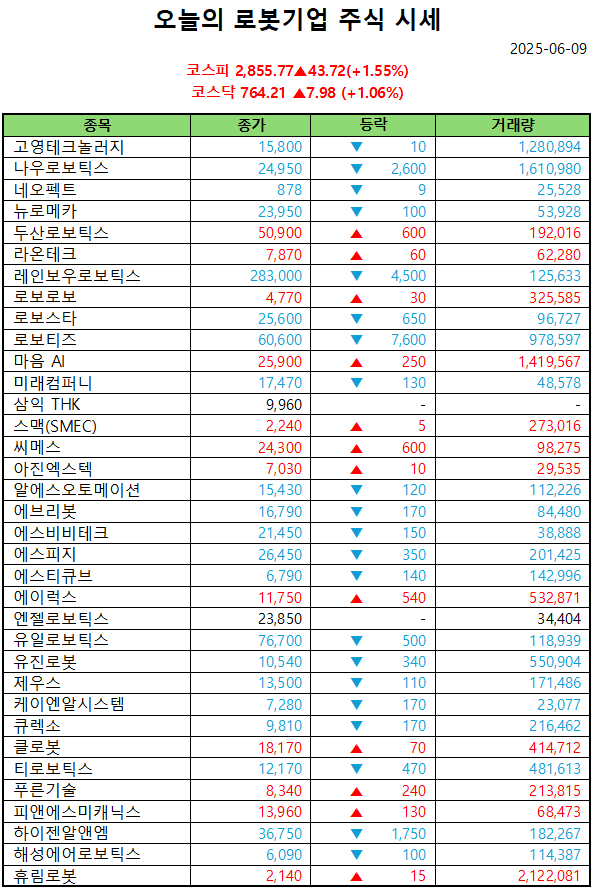 오늘의 로봇기업 주식 시세

2025-06-09

코스피 2,855.77▲43.72(+1.55%)
코스닥 764.21 ▲7.98 (+1.06%)

| 종목 | 종가 | 등락 | 거래량 |
|---|---|---|---|
| 고영테크놀러지 | 15,800 | ▼ 10 | 1,280,894 |
| 나우로보틱스 | 24,950 | ▼ 2,600 | 1,610,980 |
| 네오펙트 | 878 | ▼ 9 | 25,528 |
| 뉴로메카 | 23,950 | ▼ 100 | 53,928 |
| 두산로보틱스 | 50,900 | ▲ 600 | 192,016 |
| 라온테크 | 7,870 | ▲ 60 | 62,280 |
| 레인보우로보틱스 | 283,000 | ▼ 4,500 | 125,633 |
| 로보로보 | 4,770 | ▲ 30 | 325,585 |
| 로보스타 | 25,600 | ▼ 650 | 96,727 |
| 로보티즈 | 60,600 | ▼ 7,600 | 978,597 |
| 마음 AI | 25,900 | ▲ 250 | 1,419,567 |
| 미래컴퍼니 | 17,470 | ▼ 130 | 48,578 |
| 삼익 THK | 9,960 | - | - |
| 스맥(SMEC) | 2,240 | ▲ 5 | 273,016 |
| 씨메스 | 24,300 | ▲ 600 | 98,275 |
| 아진엑스텍 | 7,030 | ▲ 10 | 29,535 |
| 알에스오토메이션 | 15,430 | ▼ 120 | 112,226 |
| 에브리봇 | 16,790 | ▼ 170 | 84,480 |
| 에스비비테크 | 21,450 | ▼ 150 | 38,888 |
| 에스피지 | 26,450 | ▼ 350 | 201,425 |
| 에스티큐브 | 6,790 | ▼ 140 | 142,996 |
| 에이럭스 | 11,750 | ▲ 540 | 532,871 |
| 엔젤로보틱스 | 23,850 | - | 34,404 |
| 유일로보틱스 | 76,700 | ▼ 500 | 118,939 |
| 유진로봇 | 10,540 | ▼ 340 | 550,904 |
| 제우스 | 13,500 | ▼ 110 | 171,486 |
| 케이엔알시스템 | 7,280 | ▼ 170 | 23,077 |
| 큐렉소 | 9,810 | ▼ 170 | 216,462 |
| 클로봇 | 18,170 | ▲ 70 | 414,712 |
| 티로보틱스 | 12,170 | ▼ 470 | 481,613 |
| 푸른기술 | 8,340 | ▲ 240 | 213,815 |
| 피앤에스미캐닉스 | 13,960 | ▲ 130 | 68,473 |
| 하이젠알앤엠 | 36,750 | ▼ 1,750 | 182,267 |
| 해성에어로보틱스 | 6,090 | ▼ 100 | 114,387 |
| 휴림로봇 | 2,140 | ▲ 15 | 2,122,081 |